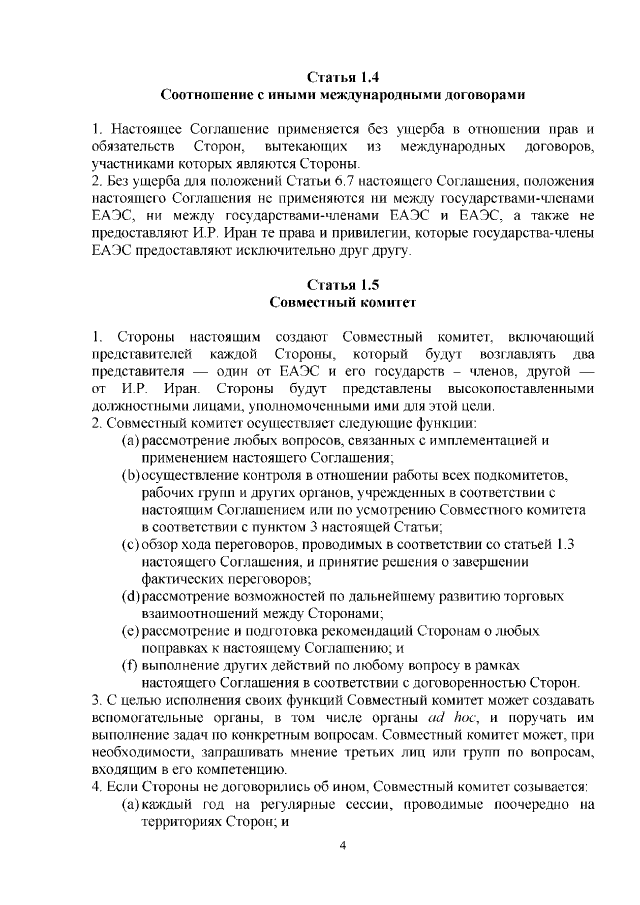 Статья 1.4
Соотношение с иными международными договорами

1. Настоящее Соглашение применяется без ущерба в отношении прав и обязательств Сторон, вытекающих из международных договоров, участниками которых являются Стороны.
2. Без ущерба для положений Статьи 6.7 настоящего Соглашения, положения настоящего Соглашения не применяются ни между государствами-членами ЕАЭС, ни между государствами-членами ЕАЭС и ЕАЭС, а также не предоставляют И.Р. Иран те права и привилегии, которые государства-члены ЕАЭС предоставляют исключительно друг другу.

Статья 1.5
Совместный комитет

1. Стороны настоящим создают Совместный комитет, включающий представителей каждой Стороны, который будут возглавлять два представителя — один от ЕАЭС и его государств – членов, другой — от И.Р. Иран. Стороны будут представлены высокопоставленными должностными лицами, уполномоченными ими для этой цели.
2. Совместный комитет осуществляет следующие функции:
(a) рассмотрение любых вопросов, связанных с имплементацией и применением настоящего Соглашения;
(b) осуществление контроля в отношении работы всех подкомитетов, рабочих групп и других органов, учрежденных в соответствии с настоящим Соглашением или по усмотрению Совместного комитета в соответствии с пунктом 3 настоящей Статьи;
(c) обзор хода переговоров, проводимых в соответствии со статьей 1.3 настоящего Соглашения, и принятие решения о завершении фактических переговоров;
(d) рассмотрение возможностей по дальнейшему развитию торговых взаимоотношений между Сторонами;
(e) рассмотрение и подготовка рекомендаций Сторонам о любых поправках к настоящему Соглашению; и
(f) выполнение других действий по любому вопросу в рамках настоящего Соглашения в соответствии с договоренностью Сторон.
3. С целью исполнения своих функций Совместный комитет может создавать вспомогательные органы, в том числе органы ad hoc, и поручать им выполнение задач по конкретным вопросам. Совместный комитет может, при необходимости, запрашивать мнение третьих лиц или групп по вопросам, входящим в его компетенцию.
4. Если Стороны не договорились об ином, Совместный комитет созывается:
(a) каждый год на регулярные сессии, проводимые поочередно на территориях Сторон; и

4